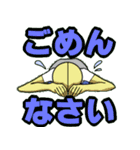 ごめん
なさい